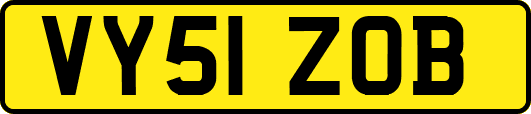 VY51 ZOB